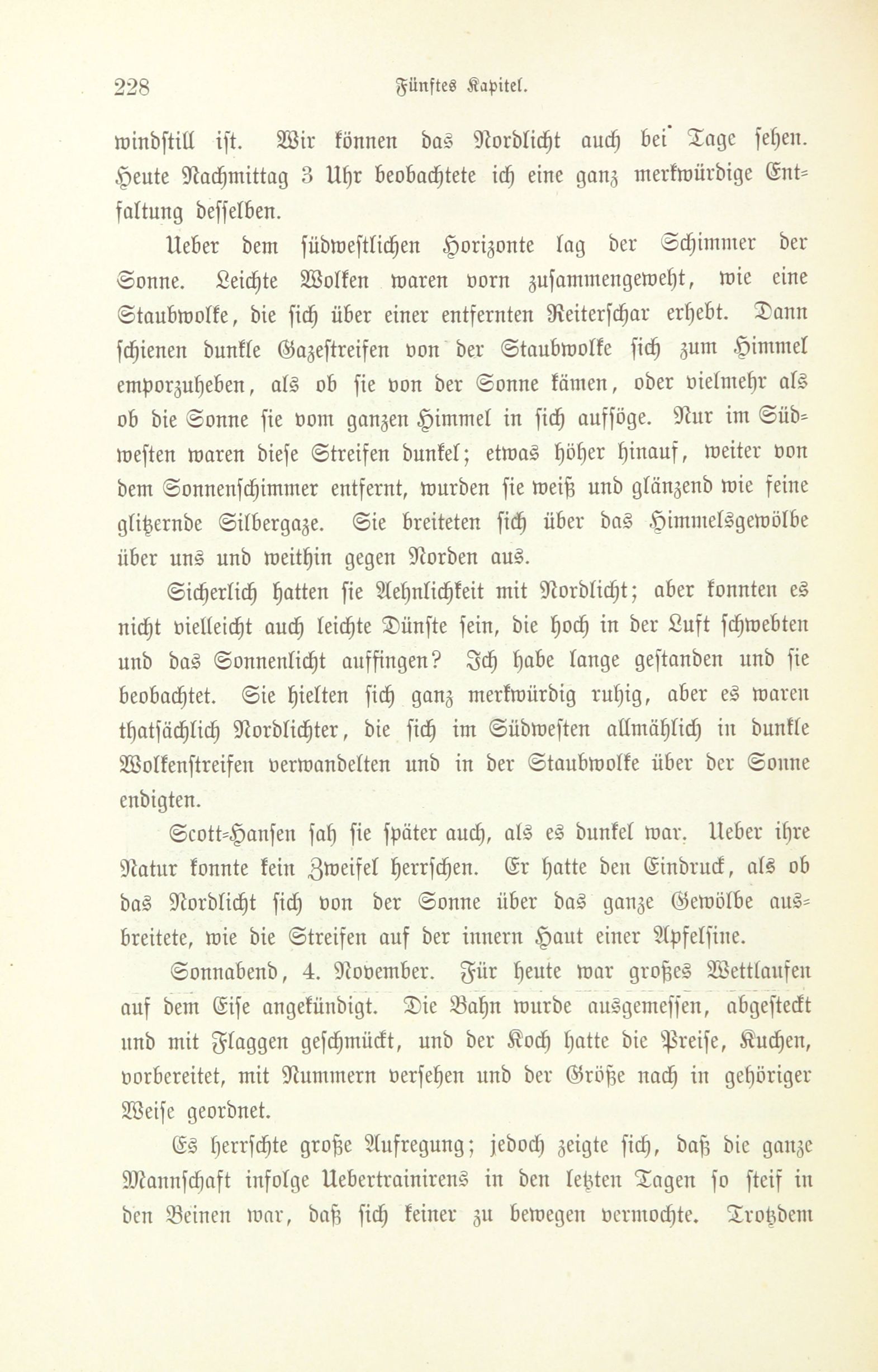 228 Fünftes Kapitel.

windstill ist. Wir können das Nordlicht auch bei Tage sehen. Heute Nachmittag 3 Uhr beobachtete ich eine ganz merkwürdige Entfaltung desselben.

Ueber dem südwestlichen Horizonte lag der Schimmer der Sonne. Leichte Wolken waren vorn zusammengeweht, wie eine Staubwolke, die sich über einer entfernten Reiterschar erhebt. Dann schienen dunkle Gazestreifen von der Staubwolke sich zum Himmel emporzuheben, als ob sie von der Sonne kämen, oder vielmehr als ob die Sonne sie vom ganzen Himmel in sich aufsöge. Nur im Südwesten waren diese Streifen dunkel; etwas höher hinauf, weiter von dem Sonnenschimmer entfernt, wurden sie weiß und glänzend wie feine glitzernde Silbergaze. Sie breiteten sich über das Himmelsgewölbe über uns und weithin gegen Norden aus.

Sicherlich hatten sie Aehnlichkeit mit Nordlicht; aber konnten es nicht vielleicht auch leichte Dünste sein, die hoch in der Luft schwebten und das Sonnenlicht auffingen? Ich habe lange gestanden und sie beobachtet. Sie hielten sich ganz merkwürdig ruhig, aber es waren thatsächlich Nordlichter, die sich im Südwesten allmählich in dunkle Wolkenstreifen verwandelten und in der Staubwolke über der Sonne endigten.

Scott-Hansen sah sie später auch, als es dunkel war. Ueber ihre Natur konnte kein Zweifel herrschen. Er hatte den Eindruck, als ob das Nordlicht sich von der Sonne über das ganze Gewölbe ausbreitete, wie die Streifen auf der innern Haut einer Apfelsine.

Sonnabend, 4. November. Für heute war großes Wettlaufen auf dem Eise angekündigt. Die Bahn wurde ausgemessen, abgesteckt und mit Flaggen geschmückt, und der Koch hatte die Preise, Kuchen, vorbereitet, mit Nummern versehen und der Größe nach in gehöriger Weise geordnet.

Es herrschte große Aufregung; jedoch zeigte sich, daß die ganze Mannschaft infolge Uebertrainirens in den letzten Tagen so steif in den Beinen war, daß sich keiner zu bewegen vermochte. Trotzdem